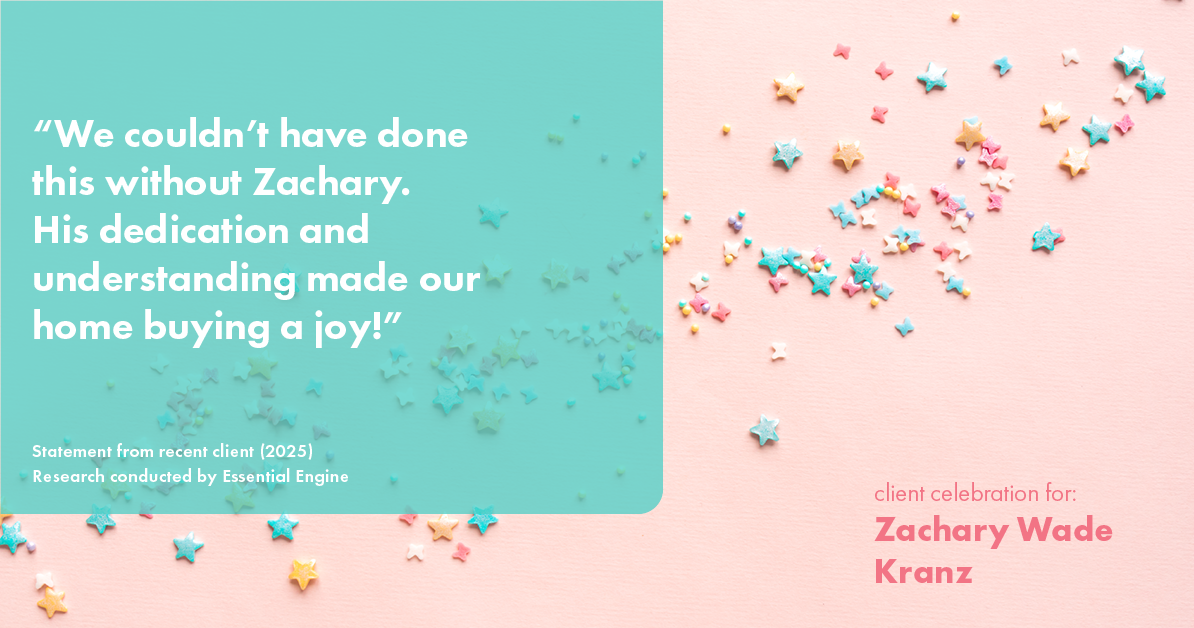 “We couldn’t have done this without Zachary. His dedication and understanding made our home buying a joy!”

Statement from recent client (2025)
Research conducted by Essential Engine

client celebration for:
Zachary Wade Kranz